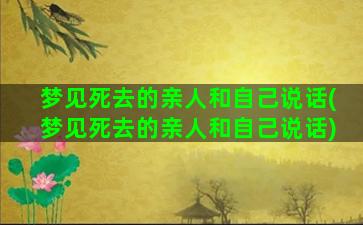 梦见死去的亲人和自己说话(梦见死去的亲人和自己说话)